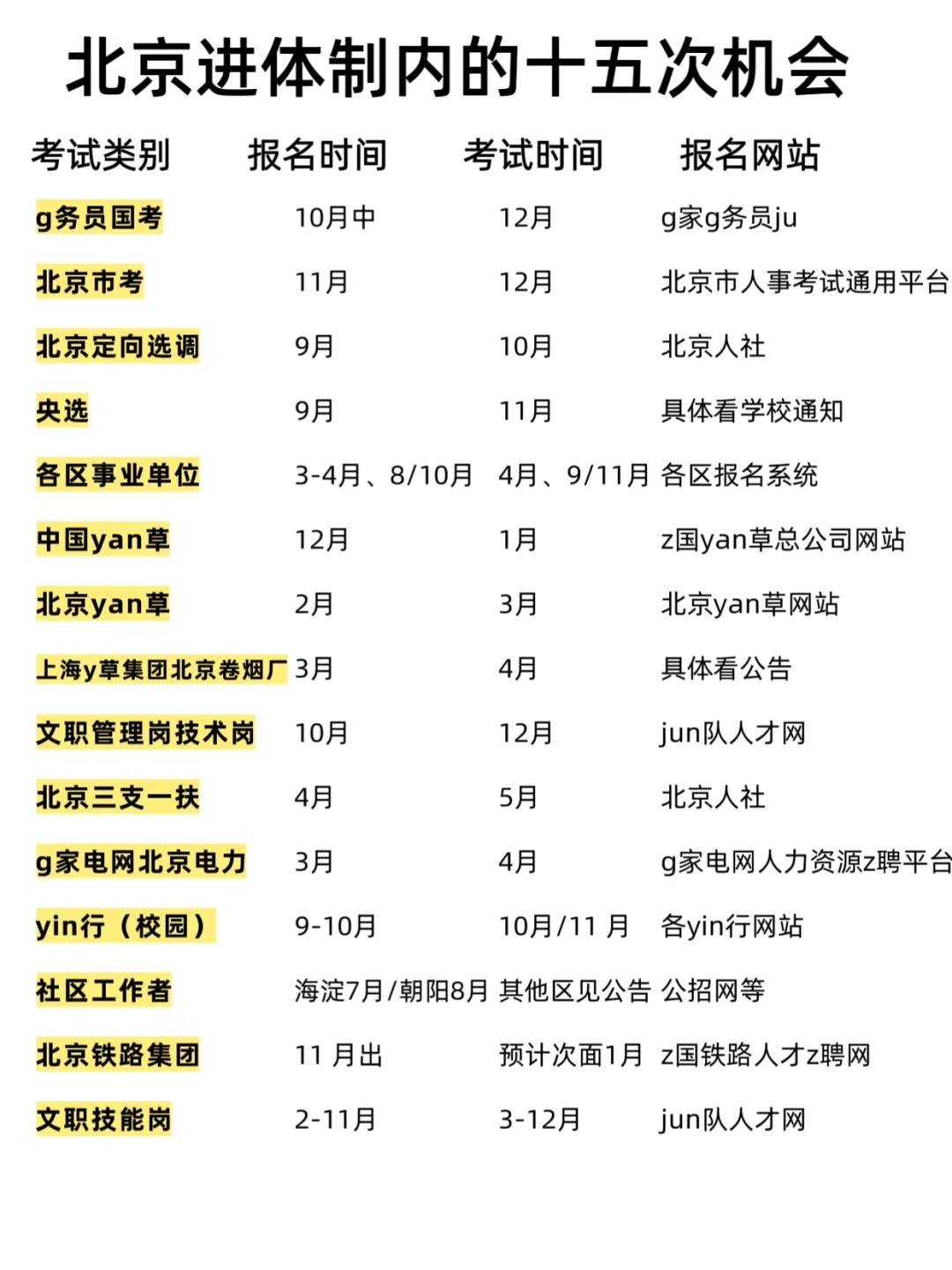 北京进体制内的十五次机会

| 考试类别 | 报名时间 | 考试时间 | 报名网站 |
|---|---|---|---|
| g务员国考 | 10月中 | 12月 | g家g务员ju |
| 北京市考 | 11月 | 12月 | 北京市人事考试通用平台 |
| 北京定向选调 | 9月 | 10月 | 北京人社 |
| 央选 | 9月 | 11月 | 具体看学校通知 |
| 各区事业单位 | 3-4月、8/10月 | 4月、9/11月 | 各区报名系统 |
| 中国yan草 | 12月 | 1月 | z国yan草总公司网站 |
| 北京yan草 | 2月 | 3月 | 北京yan草网站 |
| 上海y草集团北京卷烟厂 | 3月 | 4月 | 具体看公告 |
| 文职管理岗技术岗 | 10月 | 12月 | jun队人才网 |
| 北京三支一扶 | 4月 | 5月 | 北京人社 |
| g家电网北京电力 | 3月 | 4月 | g家电网人力资源z聘平台 |
| yin行（校园） | 9-10月 | 10月/11 月 | 各yin行网站 |
| 社区工作者 | 海淀7月/朝阳8月 | 其他区见公告 | 公招网等 |
| 北京铁路集团 | 11 月出 | 预计次面1月 | z国铁路人才z聘网 |
| 文职技能岗 | 2-11月 | 3-12月 | jun队人才网 |